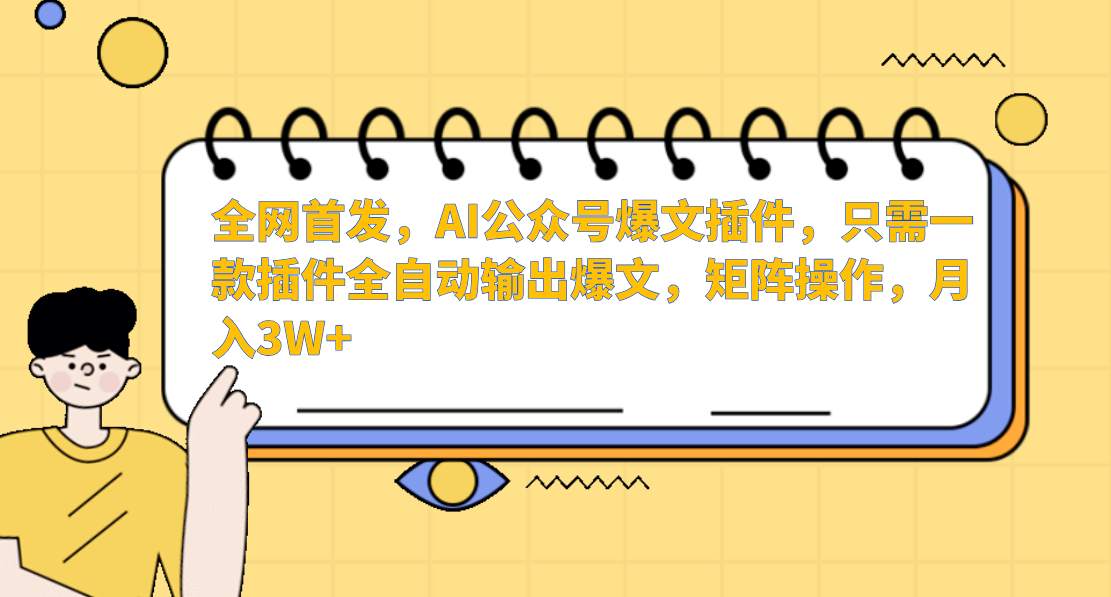 全网首发，AI公众号爆文插件，只需一款插件全自动输出爆文，矩阵操作，月入3W+